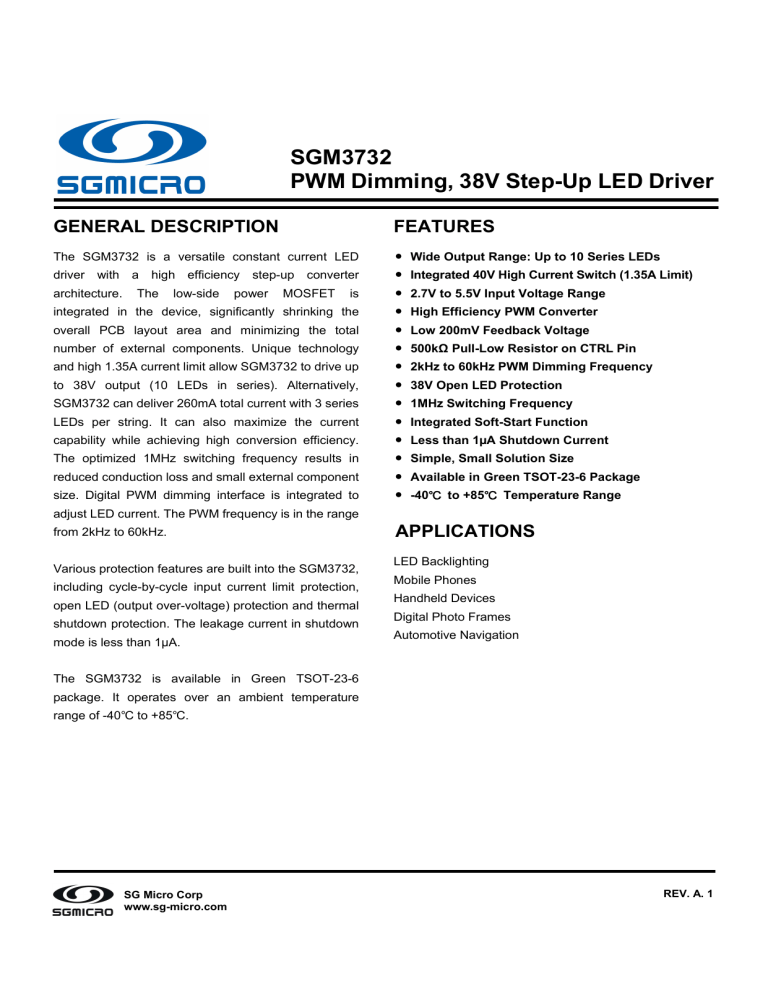 SGMICRO

SGM3732
PWM Dimming, 38V Step-Up LED Driver

GENERAL DESCRIPTION

The SGM3732 is a versatile constant current LED driver with a high efficiency step-up converter architecture. The low-side power MOSFET is integrated in the device, significantly shrinking the overall PCB layout area and minimizing the total number of external components. Unique technology and high 1.35A current limit allow SGM3732 to drive up to 38V output (10 LEDs in series). Alternatively, SGM3732 can deliver 260mA total current with 3 series LEDs per string. It can also maximize the current capability while achieving high conversion efficiency. The optimized 1MHz switching frequency results in reduced conduction loss and small external component size. Digital PWM dimming interface is integrated to adjust LED current. The PWM frequency is in the range from 2kHz to 60kHz.

Various protection features are built into the SGM3732, including cycle-by-cycle input current limit protection, open LED (output over-voltage) protection and thermal shutdown protection. The leakage current in shutdown mode is less than 1μA.

The SGM3732 is available in Green TSOT-23-6 package. It operates over an ambient temperature range of -40℃ to +85℃.

FEATURES

● Wide Output Range: Up to 10 Series LEDs
● Integrated 40V High Current Switch (1.35A Limit)
● 2.7V to 5.5V Input Voltage Range
● High Efficiency PWM Converter
● Low 200mV Feedback Voltage
● 500kΩ Pull-Low Resistor on CTRL Pin
● 2kHz to 60kHz PWM Dimming Frequency
● 38V Open LED Protection
● 1MHz Switching Frequency
● Integrated Soft-Start Function
● Less than 1μA Shutdown Current
● Simple, Small Solution Size
● Available in Green TSOT-23-6 Package
● -40℃ to +85℃ Temperature Range

APPLICATIONS

LED Backlighting
Mobile Phones
Handheld Devices
Digital Photo Frames
Automotive Navigation

SGMICRO
SG Micro Corp
www.sg-micro.com

REV. A. 1